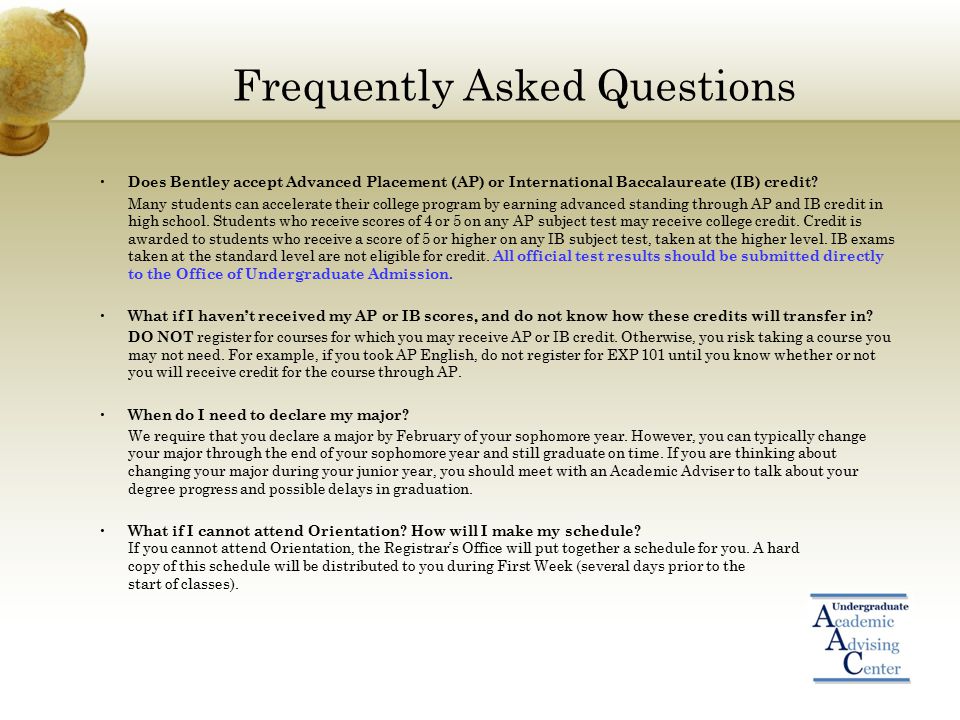 Frequently Asked Questions

• Does Bentley accept Advanced Placement (AP) or International Baccalaureate (IB) credit?

Many students can accelerate their college program by earning advanced standing through AP and IB credit in high school. Students who receive scores of 4 or 5 on any AP subject test may receive college credit. Credit is awarded to students who receive a score of 5 or higher on any IB subject test, taken at the higher level. IB exams taken at the standard level are not eligible for credit. All official test results should be submitted directly to the Office of Undergraduate Admission.

• What if I haven't received my AP or IB scores, and do not know how these credits will transfer in?

DO NOT register for courses for which you may receive AP or IB credit. Otherwise, you risk taking a course you may not need. For example, if you took AP English, do not register for EXP 101 until you know whether or not you will receive credit for the course through AP.

• When do I need to declare my major?

We require that you declare a major by February of your sophomore year. However, you can typically change your major through the end of your sophomore year and still graduate on time. If you are thinking about changing your major during your junior year, you should meet with an Academic Adviser to talk about your degree progress and possible delays in graduation.

• What if I cannot attend Orientation? How will I make my schedule?

If you cannot attend Orientation, the Registrar's Office will put together a schedule for you. A hard copy of this schedule will be distributed to you during First Week (several days prior to the start of classes).

Undergraduate
Academic
Advising
Center